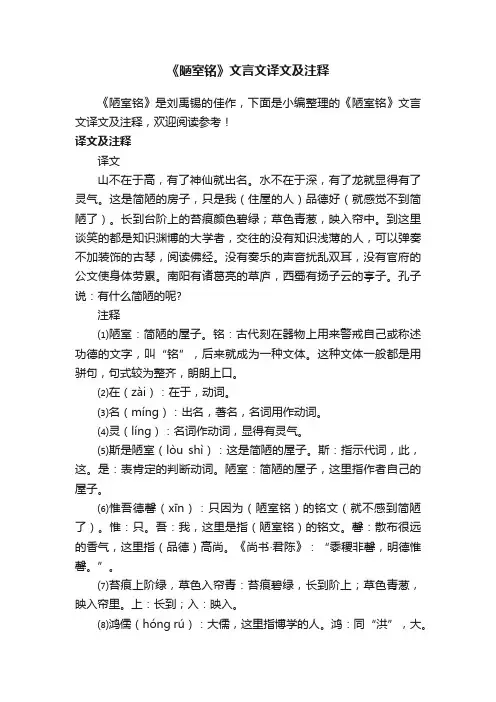 《陋室铭》文言文译文及注释

《陋室铭》是刘禹锡的佳作，下面是小编整理的《陋室铭》文言文译文及注释，欢迎阅读参考！

译文及注释

译文

山不在于高，有了神仙就出名。水不在于深，有了龙就显得有了灵气。这是简陋的房子，只是我（住屋的人）品德好（就感觉不到简陋了）。长到台阶上的苔痕颜色碧绿；草色青葱，映入帘中。到这里谈笑的都是知识渊博的大学者，交往的没有知识浅薄的人，可以弹奏不加装饰的古琴，阅读佛经。没有奏乐的声音扰乱双耳，没有官府的公文使身体劳累。南阳有诸葛亮的草庐，西蜀有扬子云的亭子。孔子说：有什么简陋的呢?

注释

⑴陋室：简陋的屋子。铭：古代刻在器物上用来警戒自己或称述功德的文字，叫“铭”，后来就成为一种文体。这种文体一般都是用骈句，句式较为整齐，朗朗上口。

⑵在（zài）：在于，动词。

⑶名（míng）：出名，著名，名词用作动词。

⑷灵（líng）：名词作动词，显得有灵气。

⑸斯是陋室（lòu shì）：这是简陋的屋子。斯：指示代词，此，这。是：表肯定的判断动词。陋室：简陋的屋子，这里指作者自己的屋子。

⑹惟吾德馨（xīn）：只因为（陋室铭）的铭文（就不感到简陋了）。惟：只。吾：我，这里是指（陋室铭）的铭文。馨：散布很远的香气，这里指（品德）高尚。《尚书·君陈》：“黍稷非馨，明德惟馨。”。

⑺苔痕上阶绿，草色入帘青：苔痕碧绿，长到阶上；草色青葱，映入帘里。上：长到；入：映入。

⑻鸿儒（hóng rú）：大儒，这里指博学的人。鸿：同“洪”，大。